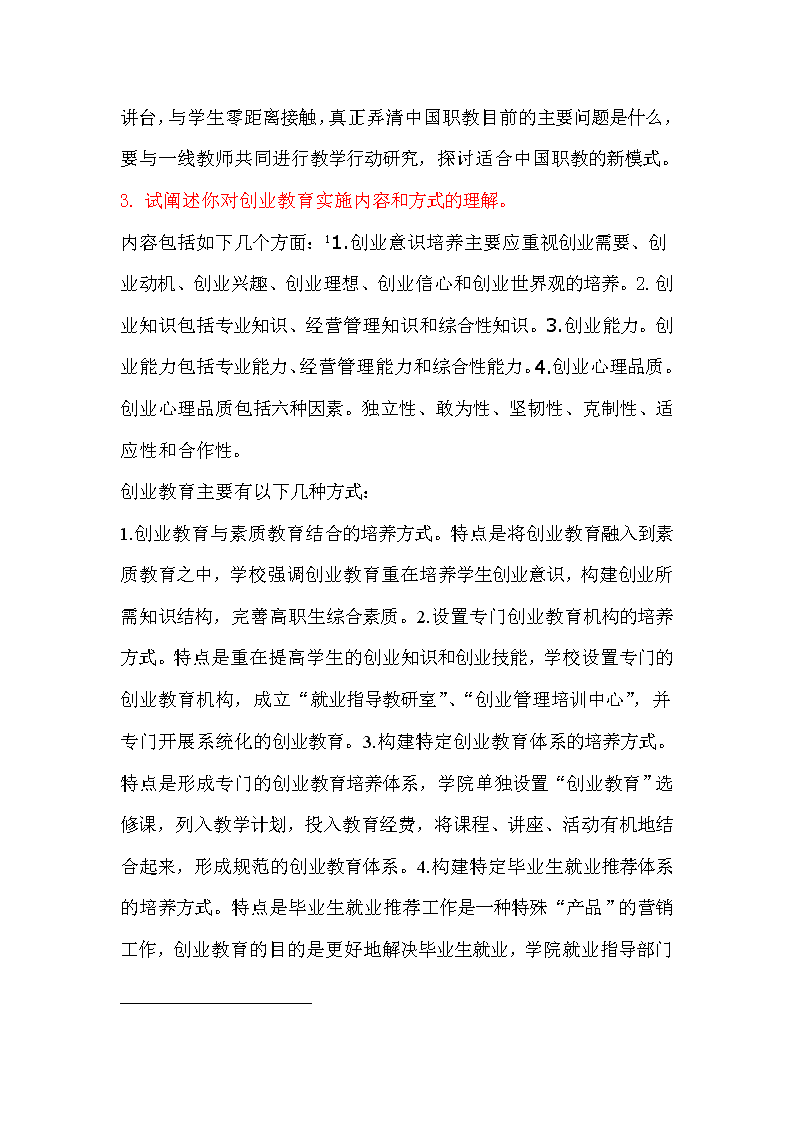 讲台，与学生零距离接触，真正弄清中国职教目前的主要问题是什么，要与一线教师共同进行教学行动研究，探讨适合中国职教的新模式。

3. 试阐述你对创业教育实施内容和方式的理解。

内容包括如下几个方面：$^1$1.创业意识培养主要应重视创业需要、创业动机、创业兴趣、创业理想、创业信心和创业世界观的培养。2.创业知识包括专业知识、经营管理知识和综合性知识。3.创业能力。创业能力包括专业能力、经营管理能力和综合性能力。4.创业心理品质。创业心理品质包括六种因素。独立性、敢为性、坚韧性、克制性、适应性和合作性。

创业教育主要有以下几种方式：

1.创业教育与素质教育结合的培养方式。特点是将创业教育融入到素质教育之中，学校强调创业教育重在培养学生创业意识，构建创业所需知识结构，完善高职生综合素质。2.设置专门创业教育机构的培养方式。特点是重在提高学生的创业知识和创业技能，学校设置专门的创业教育机构，成立“就业指导教研室”、“创业管理培训中心”，并专门开展系统化的创业教育。3.构建特定创业教育体系的培养方式。特点是形成专门的创业教育培养体系，学院单独设置“创业教育”选修课，列入教学计划，投入教育经费，将课程、讲座、活动有机地结合起来，形成规范的创业教育体系。4.构建特定毕业生就业推荐体系的培养方式。特点是毕业生就业推荐工作是一种特殊“产品”的营销工作，创业教育的目的是更好地解决毕业生就业，学院就业指导部门